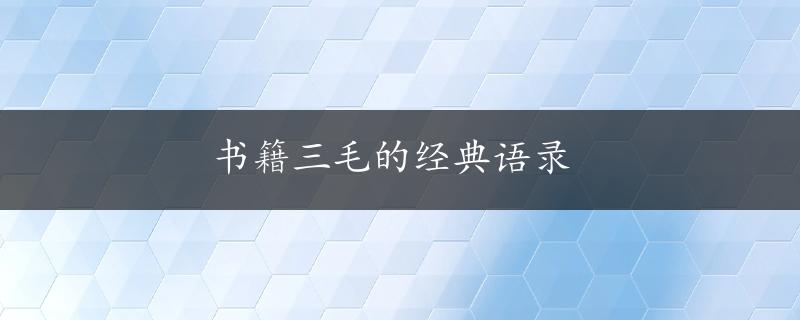 书籍三毛的经典语录